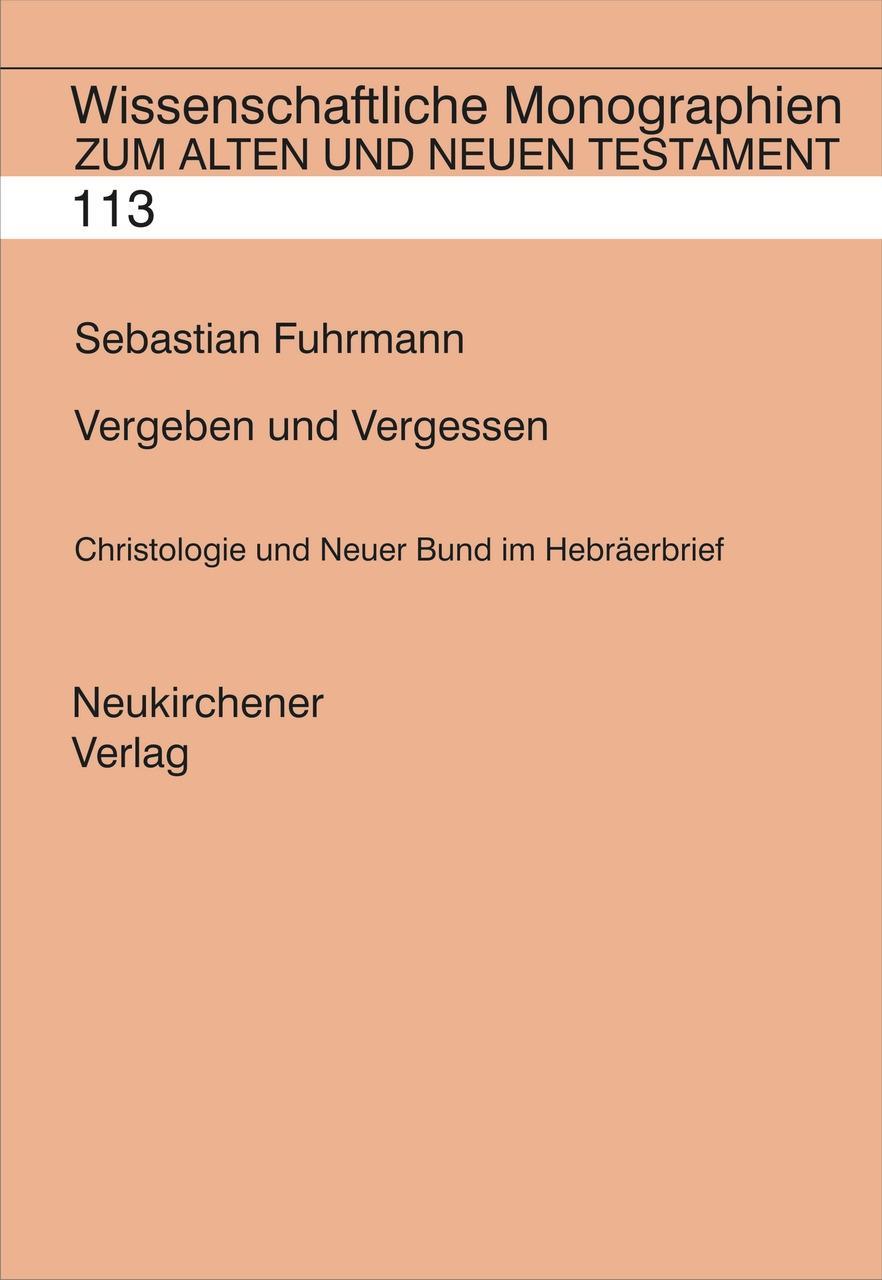 Wissenschaftliche Monographien
ZUM ALTEN UND NEUEN TESTAMENT
113

Sebastian Fuhrmann

Vergeben und Vergessen

Christologie und Neuer Bund im Hebräerbrief

Neukirchener
Verlag